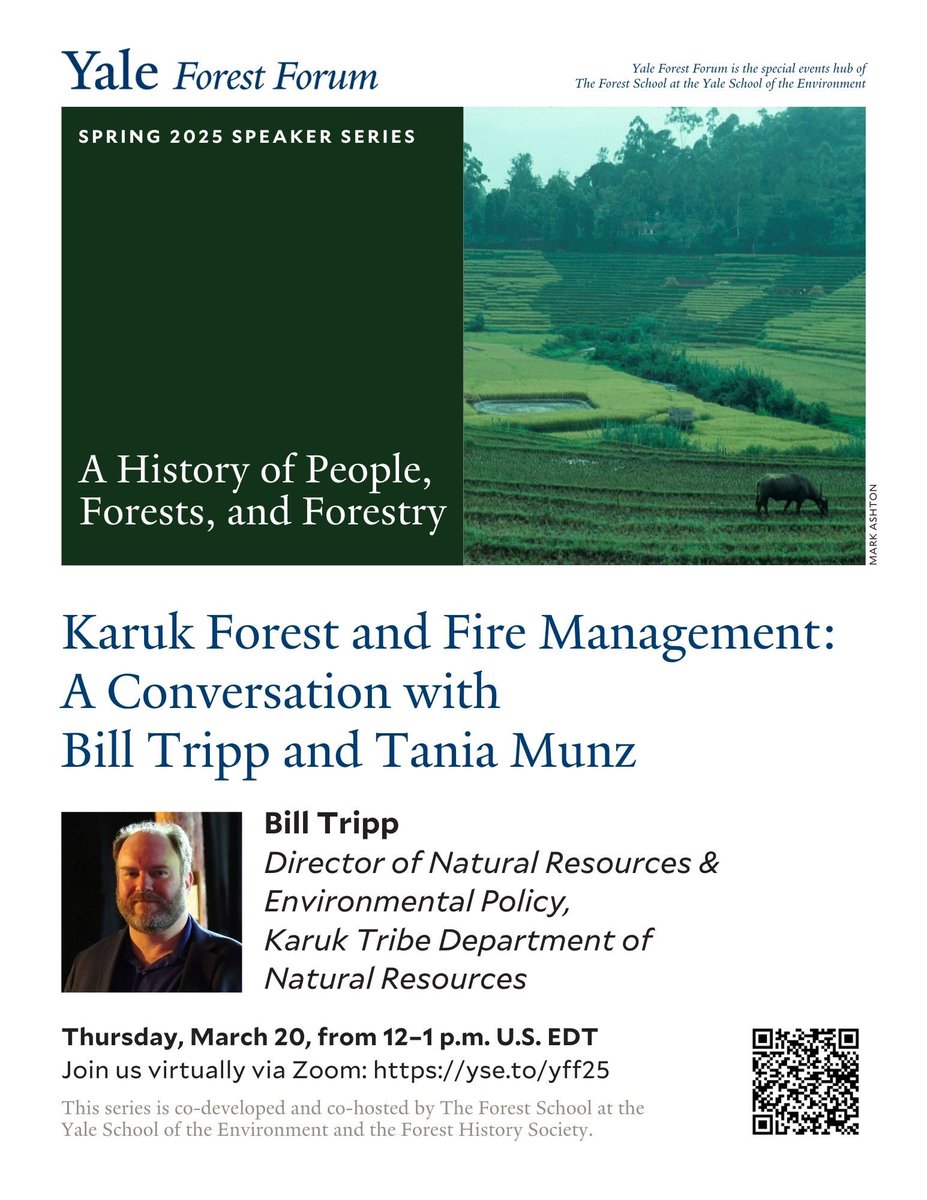 Yale Forest Forum

Yale Forest Forum is the special events hub of The Forest School at the Yale School of the Environment

SPRING 2025 SPEAKER SERIES

A History of People, Forests, and Forestry

MARK ASHTON

Karuk Forest and Fire Management: A Conversation with Bill Tripp and Tania Munz

Bill Tripp
Director of Natural Resources & Environmental Policy, Karuk Tribe Department of Natural Resources

Thursday, March 20, from 12–1 p.m. U.S. EDT
Join us virtually via Zoom: https://yse.to/yff25

This series is co-developed and co-hosted by The Forest School at the Yale School of the Environment and the Forest History Society.